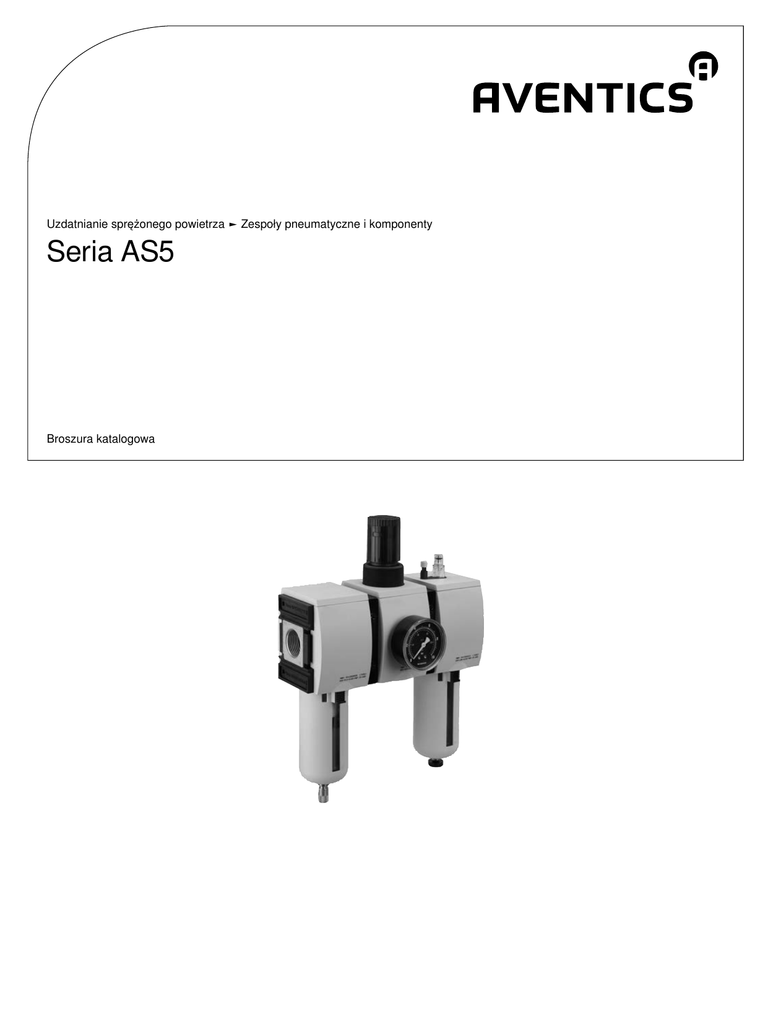 AVENTICS

Uzdatnianie sprężonego powietrza ► Zespoły pneumatyczne i komponenty

Seria AS5

Broszura katalogowa